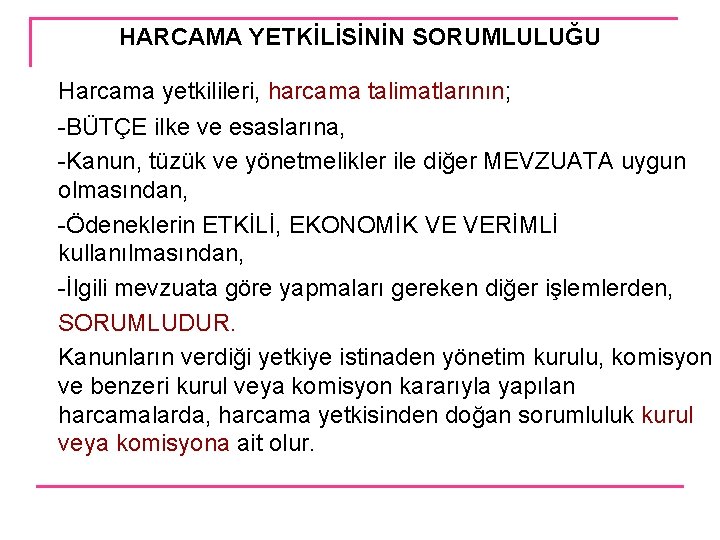 HARCAMA YETKİLİSİNİN SORUMLULUĞU

Harcama yetkilileri, harcama talimatlarının;

-BÜTÇE ilke ve esaslarına,

-Kanun, tüzük ve yönetmelikler ile diğer MEVZUATA uygun olmasından,

-Ödeneklerin ETKİLİ, EKONOMİK VE VERİMLİ kullanılmasından,

-İlgili mevzuata göre yapmaları gereken diğer işlemlerden,

SORUMLUDUR.

Kanunların verdiği yetkiye istinaden yönetim kurulu, komisyon ve benzeri kurul veya komisyon kararıyla yapılan harcamalarda, harcama yetkisinden doğan sorumluluk kurul veya komisyona ait olur.